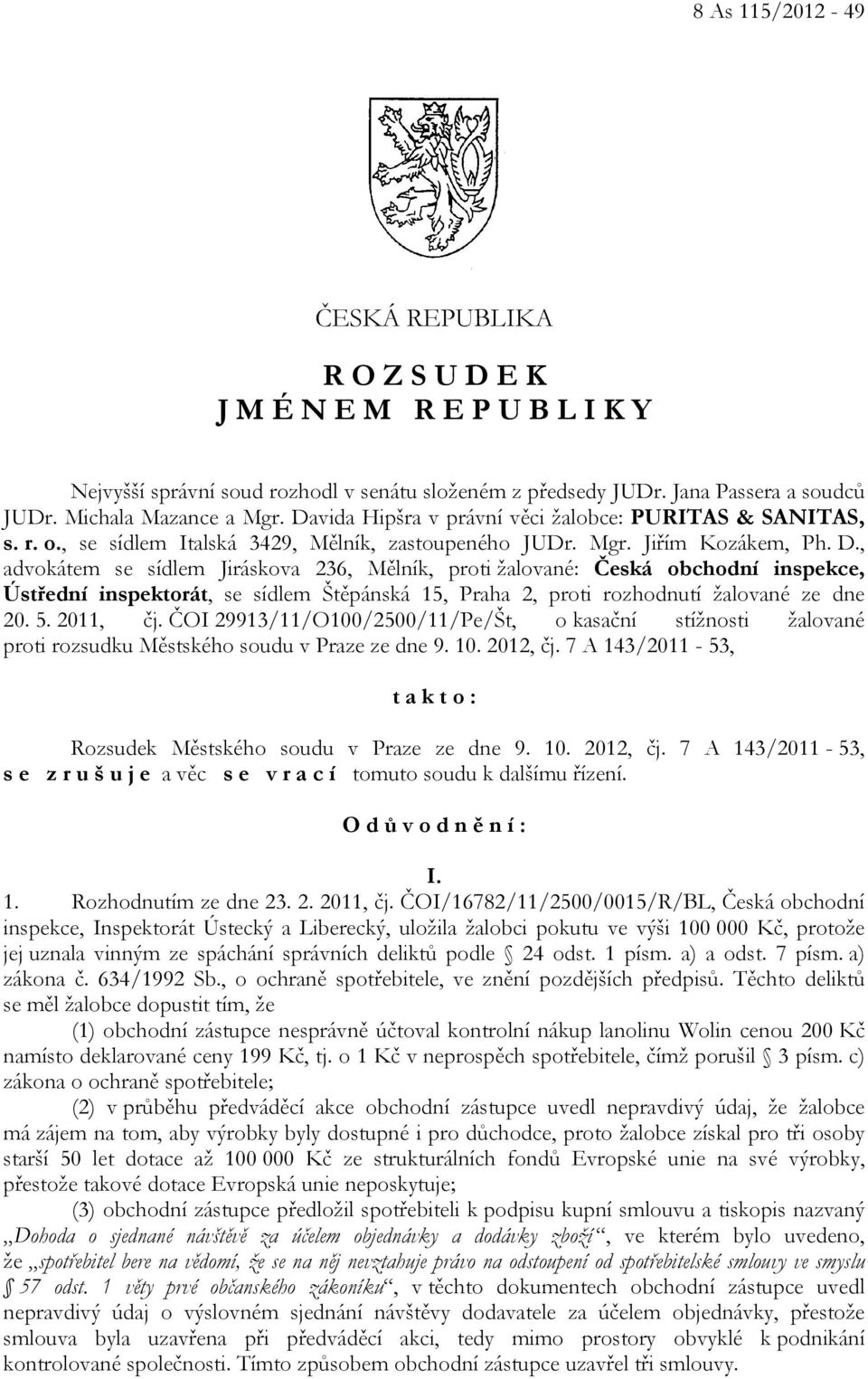 8 As 115/2012 - 49

ČESKÁ REPUBLIKA

R O Z S U D E K
J M É N E M R E P U B L I K Y

Nejvyšší správní soud rozhodl v senátu složeném z předsedy JUDr. Jana Passera a soudců JUDr. Michala Mazance a Mgr. Davida Hipšra v právní věci žalobce: PURITAS & SANITAS, s. r. o., se sídlem Italská 3429, Mělník, zastoupeného JUDr. Mgr. Jiřím Kozákem, Ph. D., advokátem se sídlem Jiráskova 236, Mělník, proti žalované: Česká obchodní inspekce, Ústřední inspektorát, se sídlem Štěpánská 15, Praha 2, proti rozhodnutí žalované ze dne 20. 5. 2011, čj. ČOI 29913/11/O100/2500/11/Pe/Št, o kasační stížnosti žalované proti rozsudku Městského soudu v Praze ze dne 9. 10. 2012, čj. 7 A 143/2011 - 53,

t a k t o :

Rozsudek Městského soudu v Praze ze dne 9. 10. 2012, čj. 7 A 143/2011 - 53, s e z r u š u j e a věc s e v r a c í tomuto soudu k dalšímu řízení.

O d ů v o d n ě n í :

I.

1. Rozhodnutím ze dne 23. 2. 2011, čj. ČOI/16782/11/2500/0015/R/BL, Česká obchodní inspekce, Inspektorát Ústecký a Liberecký, uložila žalobci pokutu ve výši 100 000 Kč, protože jej uznala vinným ze spáchání správních deliktů podle § 24 odst. 1 písm. a) a odst. 7 písm. a) zákona č. 634/1992 Sb., o ochraně spotřebitele, ve znění pozdějších předpisů. Těchto deliktů se měl žalobce dopustit tím, že

(1) obchodní zástupce nesprávně účtoval kontrolní nákup lanolinu Wolin cenou 200 Kč namísto deklarované ceny 199 Kč, tj. o 1 Kč v neprospěch spotřebitele, čímž porušil § 3 písm. c) zákona o ochraně spotřebitele;

(2) v průběhu předváděcí akce obchodní zástupce uvedl nepravdivý údaj, že žalobce má zájem na tom, aby výrobky byly dostupné i pro důchodce, proto žalobce získal pro tři osoby starší 50 let dotace až 100 000 Kč ze strukturálních fondů Evropské unie na své výrobky, přestože takové dotace Evropská unie neposkytuje;

(3) obchodní zástupce předložil spotřebiteli k podpisu kupní smlouvu a tiskopis nazvaný „Dohoda o sjednané návštěvě za účelem objednávky a dodávky zboží“, ve kterém bylo uvedeno, že „spotřebitel bere na vědomí, že se na něj nevztahuje právo na odstoupení od spotřebitelské smlouvy ve smyslu § 57 odst. 1 věty prvé občanského zákoníku“, v těchto dokumentech obchodní zástupce uvedl nepravdivý údaj o výslovném sjednání návštěvy dodavatele za účelem objednávky, přestože smlouva byla uzavřena při předváděcí akci, tedy mimo prostory obvyklé k podnikání kontrolované společnosti. Tímto způsobem obchodní zástupce uzavřel tři smlouvy.